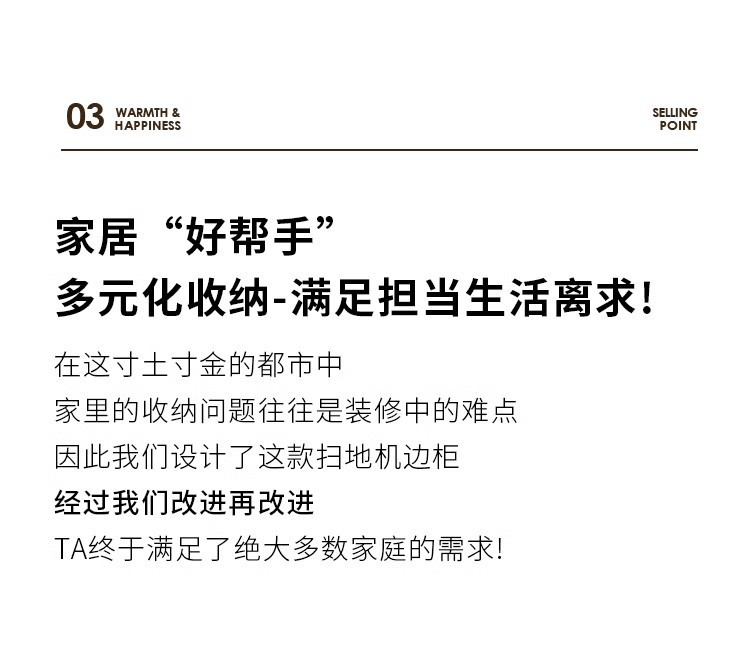 03 WARMTH & HAPPINESS

SELLING POINT

家居“好帮手”
多元化收纳-满足担当生活离求!

在这寸土寸金的都市中
家里的收纳问题往往是装修中的难点
因此我们设计了这款扫地机边柜
经过我们改进再改进
TA终于满足了绝大多数家庭的需求!